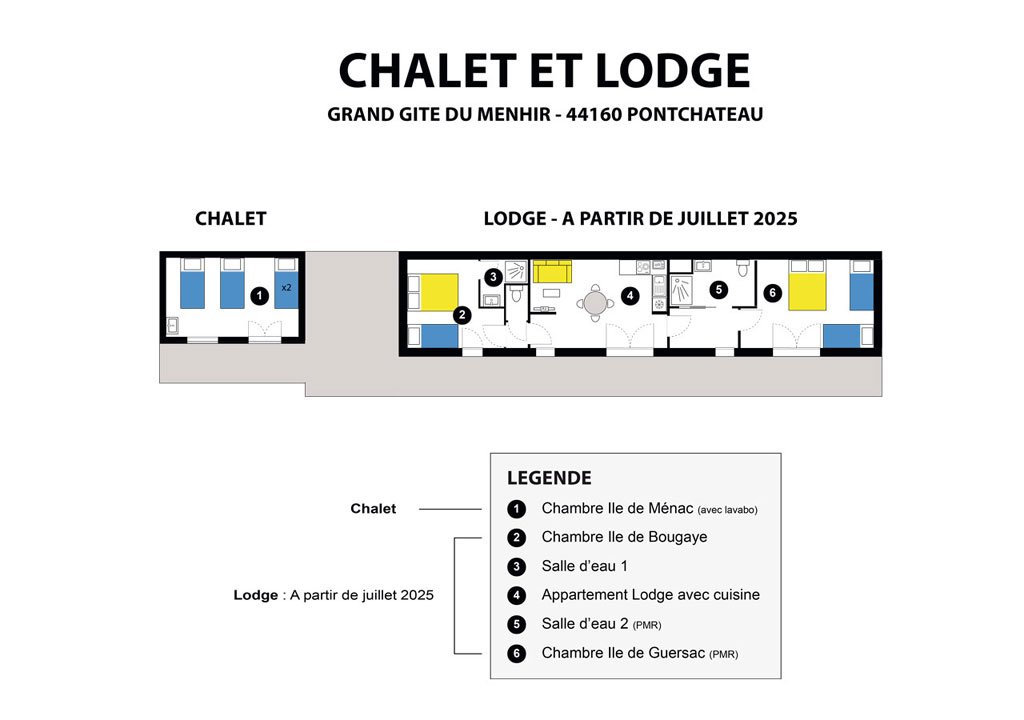 CHALET ET LODGE

GRAND GITE DU MENHIR - 44160 PONTCHATEAU

CHALET

LODGE - A PARTIR DE JUILLET 2025

1 x2

2 3 4 5 6

LEGENDE

Chalet

1 Chambre Ile de Ménac (avec lavabo)

Lodge : A partir de juillet 2025

2 Chambre Ile de Bougaye

3 Salle d'eau 1

4 Appartement Lodge avec cuisine

5 Salle d'eau 2 (PMR)

6 Chambre Ile de Guersac (PMR)